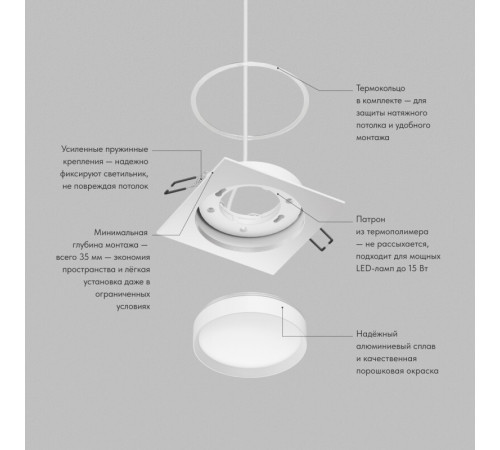 Термокольцо в комплекте — для защиты натяжного потолка и удобного монтажа

Усиленные пружинные крепления — надежно фиксируют светильник, не повреждая потолок

Патрон из термополимера — не рассыхается, подходит для мощных LED-ламп до 15 Вт

Минимальная глубина монтажа — всего 35 мм — экономия пространства и лёгкая установка даже в ограниченных условиях

Надёжный алюминиевый сплав и качественная порошковая окраска